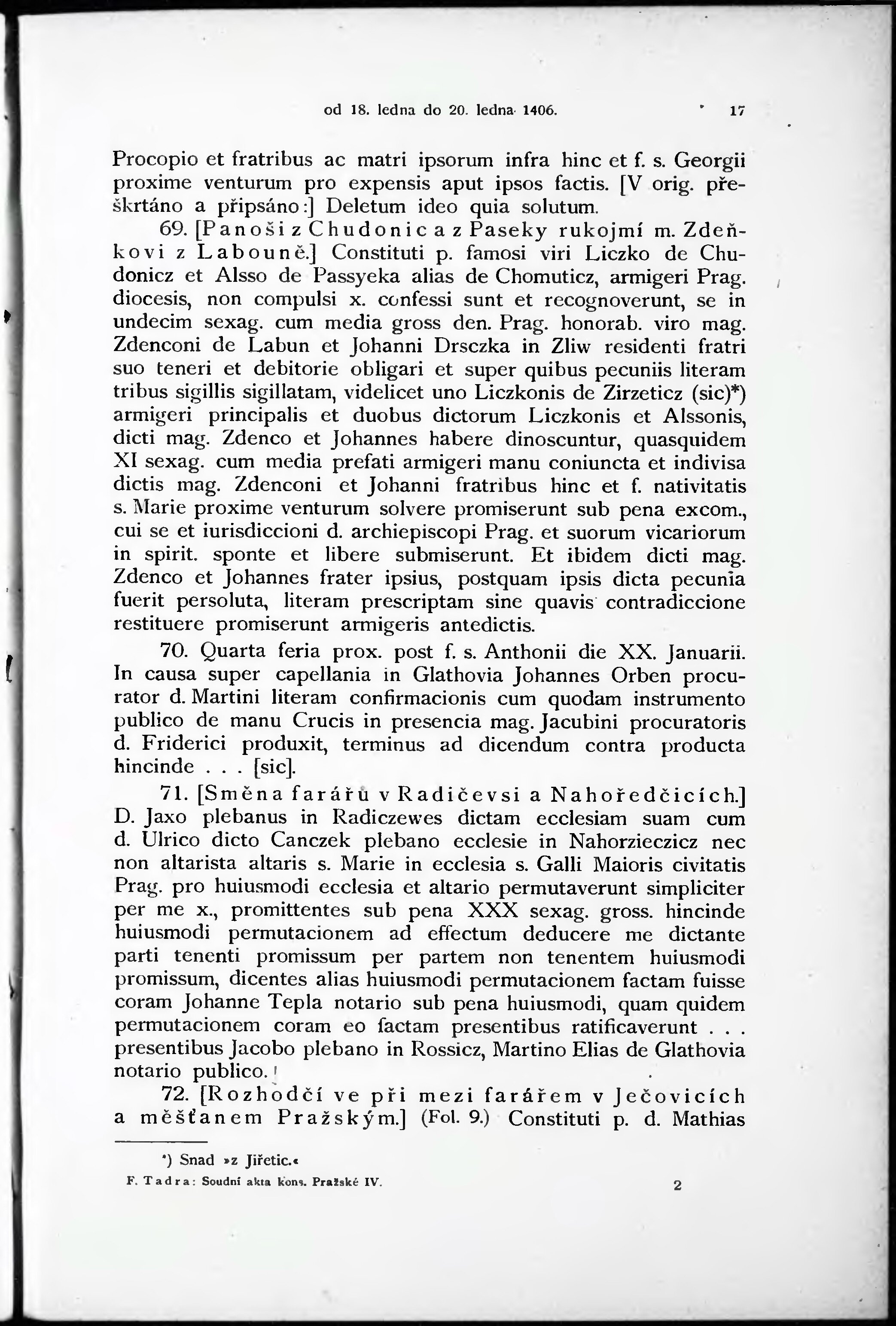 od 18. ledna do 20. ledna 1406. 17

Procopio et fratribus ac matri ipsorum infra hinc et f. s. Georgii proxime venturum pro expensis aput ipsos factis. [V orig. přeškrtáno a připsáno:] Deletum ideo quia solutum.

69. [Panoši z Chudonic a z Paseky rukojmí m. Zdeňkovi z Labouně.] Constituti p. famosi viri Liczko de Chudonicz et Alsso de Passyeka alias de Chomuticz, armigeri Prag. diocesis, non compulsi x. confessi sunt et recognoverunt, se in undecim sexag. cum media gross den. Prag. honorab. viro mag. Zdenconi de Labun et Johanni Drsczka in Zliw residenti fratri suo teneri et debitorie obligari et super quibus pecuniis literam tribus sigillis sigillatam, videlicet uno Liczkonis de Zirzeticz (sic)*) armigeri principalis et duobus dictorum Liczkonis et Alssonis, dicti mag. Zdenco et Johannes habere dinoscuntur, quasquidem XI sexag. cum media prefati armigeri manu coniuncta et indivisa dictis mag. Zdenconi et Johanni fratribus hinc et f. nativitatis s. Marie proxime venturum solvere promiserunt sub pena excom., cui se et iurisdiccioni d. archiepiscopi Prag. et suorum vicariorum in spirit. sponte et libere submiserunt. Et ibidem dicti mag. Zdenco et Johannes frater ipsius, postquam ipsis dicta pecunia fuerit persoluta, literam prescriptam sine quavis contradiccione restituere promiserunt armigeris antedictis.

70. Quarta feria prox. post f. s. Anthonii die XX. Januarii. In causa super capellania in Glathovia Johannes Orben procurator d. Martini literam confirmacionis cum quodam instrumento publico de manu Crucis in presencia mag. Jacubini procuratoris d. Friderici produxit, terminus ad dicendum contra producta hincinde . . . [sic].

71. [Směna farářů v Radičevsi a Nahoředčicích.] D. Jaxo plebanus in Radiczewes dictam ecclesiam suam cum d. Ulrico dicto Canczek plebano ecclesie in Nahorzieczicz nec non altarista altaris s. Marie in ecclesia s. Galli Maioris civitatis Prag. pro huiusmodi ecclesia et altario permutaverunt simpliciter per me x., promittentes sub pena XXX sexag. gross. hincinde huiusmodi permutacionem ad effectum deducere me dictante parti tenenti promissum per partem non tenentem huiusmodi promissum, dicentes alias huiusmodi permutacionem factam fuisse coram Johanne Tepla notario sub pena huiusmodi, quam quidem permutacionem coram eo factam presentibus ratificaverunt . . . presentibus Jacobo plebano in Rossicz, Martino Elias de Glathovia notario publico.

72. [Rozhodčí ve při mezi farářem v Ječovicích a měšťanem Pražským.] (Fol. 9.) Constituti p. d. Mathias

*) Snad »z Jiřetic.«

F. Tadra: Soudní akta kons. Pražské IV. 2